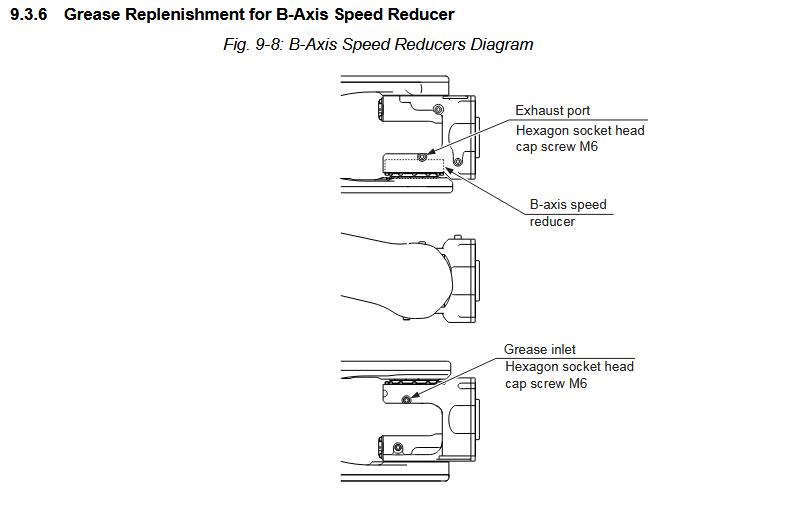 9.3.6 Grease Replenishment for B-Axis Speed Reducer

Fig. 9-8: B-Axis Speed Reducers Diagram

Exhaust port
Hexagon socket head cap screw M6

B-axis speed reducer

Grease inlet
Hexagon socket head cap screw M6